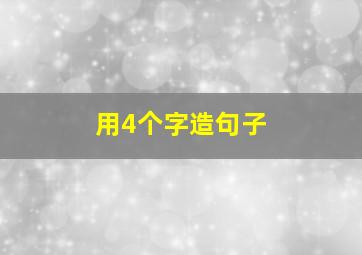 用4个字造句子